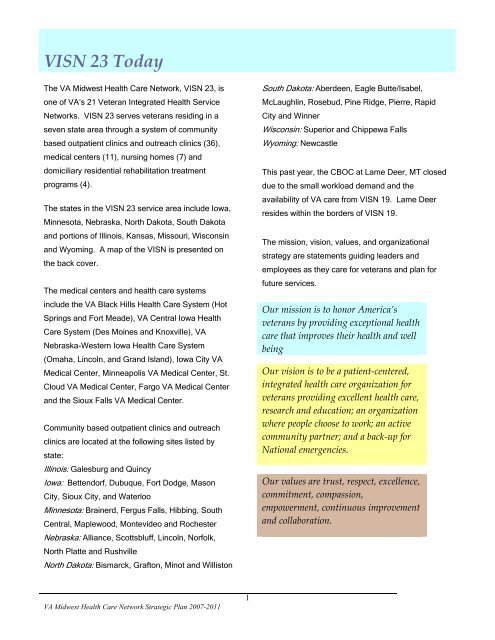 VISN 23 Today

The VA Midwest Health Care Network, VISN 23, is one of VA's 21 Veteran Integrated Health Service Networks. VISN 23 serves veterans residing in a seven state area through a system of community based outpatient clinics and outreach clinics (36), medical centers (11), nursing homes (7) and domiciliary residential rehabilitation treatment programs (4).

The states in the VISN 23 service area include Iowa, Minnesota, Nebraska, North Dakota, South Dakota and portions of Illinois, Kansas, Missouri, Wisconsin and Wyoming. A map of the VISN is presented on the back cover.

The medical centers and health care systems include the VA Black Hills Health Care System (Hot Springs and Fort Meade), VA Central Iowa Health Care System (Des Moines and Knoxville), VA Nebraska-Western Iowa Health Care System (Omaha, Lincoln, and Grand Island), Iowa City VA Medical Center, Minneapolis VA Medical Center, St. Cloud VA Medical Center, Fargo VA Medical Center and the Sioux Falls VA Medical Center.

Community based outpatient clinics and outreach clinics are located at the following sites listed by state:
Illinois: Galesburg and Quincy
Iowa: Bettendorf, Dubuque, Fort Dodge, Mason City, Sioux City, and Waterloo
Minnesota: Brainerd, Fergus Falls, Hibbing, South Central, Maplewood, Montevideo and Rochester
Nebraska: Alliance, Scottsbluff, Lincoln, Norfolk, North Platte and Rushville
North Dakota: Bismarck, Grafton, Minot and Williston
South Dakota: Aberdeen, Eagle Butte/Isabel, McLaughlin, Rosebud, Pine Ridge, Pierre, Rapid City and Winner
Wisconsin: Superior and Chippewa Falls
Wyoming: Newcastle

This past year, the CBOC at Lame Deer, MT closed due to the small workload demand and the availability of VA care from VISN 19. Lame Deer resides within the borders of VISN 19.

The mission, vision, values, and organizational strategy are statements guiding leaders and employees as they care for veterans and plan for future services.

Our mission is to honor America's veterans by providing exceptional health care that improves their health and well being

Our vision is to be a patient-centered, integrated health care organization for veterans providing excellent health care, research and education; an organization where people choose to work; an active community partner; and a back-up for National emergencies.

Our values are trust, respect, excellence, commitment, compassion, empowerment, continuous improvement and collaboration.

1

VA Midwest Health Care Network Strategic Plan 2007-2011